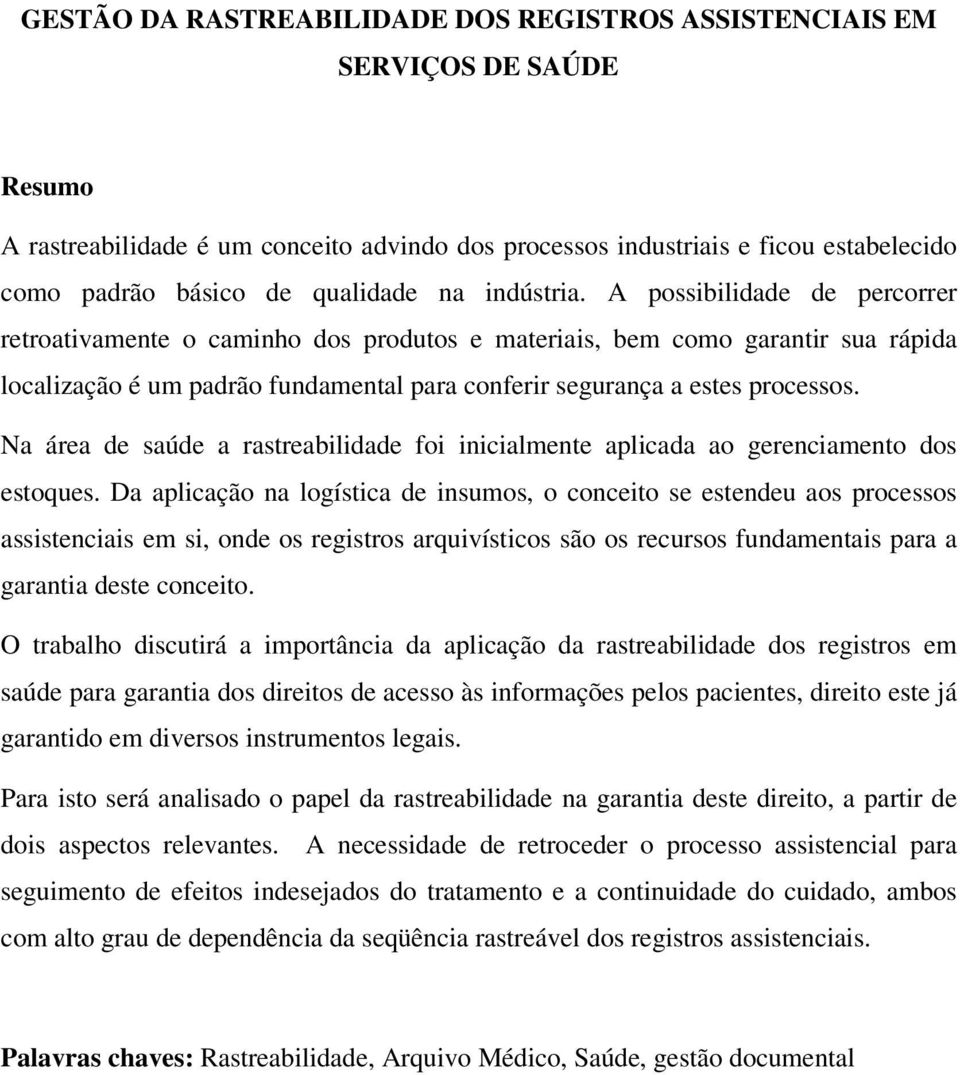 GESTÃO DA RASTREABILIDADE DOS REGISTROS ASSISTENCIAIS EM SERVIÇOS DE SAÚDE

Resumo

A rastreabilidade é um conceito advindo dos processos industriais e ficou estabelecido como padrão básico de qualidade na indústria. A possibilidade de percorrer retroativamente o caminho dos produtos e materiais, bem como garantir sua rápida localização é um padrão fundamental para conferir segurança a estes processos.

Na área de saúde a rastreabilidade foi inicialmente aplicada ao gerenciamento dos estoques. Da aplicação na logística de insumos, o conceito se estendeu aos processos assistenciais em si, onde os registros arquivísticos são os recursos fundamentais para a garantia deste conceito.

O trabalho discutirá a importância da aplicação da rastreabilidade dos registros em saúde para garantia dos direitos de acesso às informações pelos pacientes, direito este já garantido em diversos instrumentos legais.

Para isto será analisado o papel da rastreabilidade na garantia deste direito, a partir de dois aspectos relevantes. A necessidade de retroceder o processo assistencial para seguimento de efeitos indesejados do tratamento e a continuidade do cuidado, ambos com alto grau de dependência da seqüência rastreável dos registros assistenciais.

Palavras chaves: Rastreabilidade, Arquivo Médico, Saúde, gestão documental